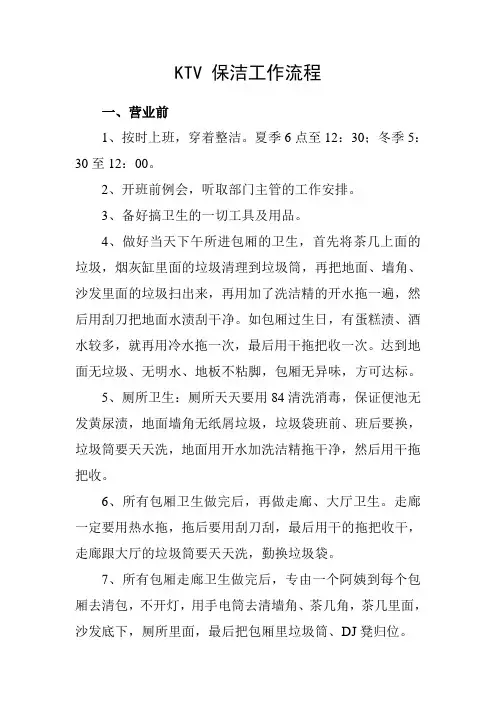 KTV 保洁工作流程

一、营业前

1、按时上班，穿着整洁。夏季 6 点至 12：30；冬季 5：30 至 12：00。

2、开班前例会，听取部门主管的工作安排。

3、备好搞卫生的一切工具及用品。

4、做好当天下午所进包厢的卫生，首先将茶几上面的垃圾，烟灰缸里面的垃圾清理到垃圾筒，再把地面、墙角、沙发里面的垃圾扫出来，再用加了洗洁精的开水拖一遍，然后用刮刀把地面水渍刮干净。如包厢过生日，有蛋糕渍、酒水较多，就再用冷水拖一次，最后用干拖把收一次。达到地面无垃圾、无明水、地板不粘脚，包厢无异味，方可达标。

5、厕所卫生：厕所天天要用 84 清洗消毒，保证便池无发黄尿渍，地面墙角无纸屑垃圾，垃圾袋班前、班后要换，垃圾筒要天天洗，地面用开水加洗洁精拖干净，然后用干拖把收。

6、所有包厢卫生做完后，再做走廊、大厅卫生。走廊一定要用热水拖，拖后要用刮刀刮，最后用干的拖把收干，走廊跟大厅的垃圾筒要天天洗，勤换垃圾袋。

7、所有包厢走廊卫生做完后，专由一个阿姨到每个包厢去清包，不开灯，用手电筒去清墙角、茶几角，茶几里面，沙发底下，厕所里面，最后把包厢里垃圾筒、DJ 凳归位。